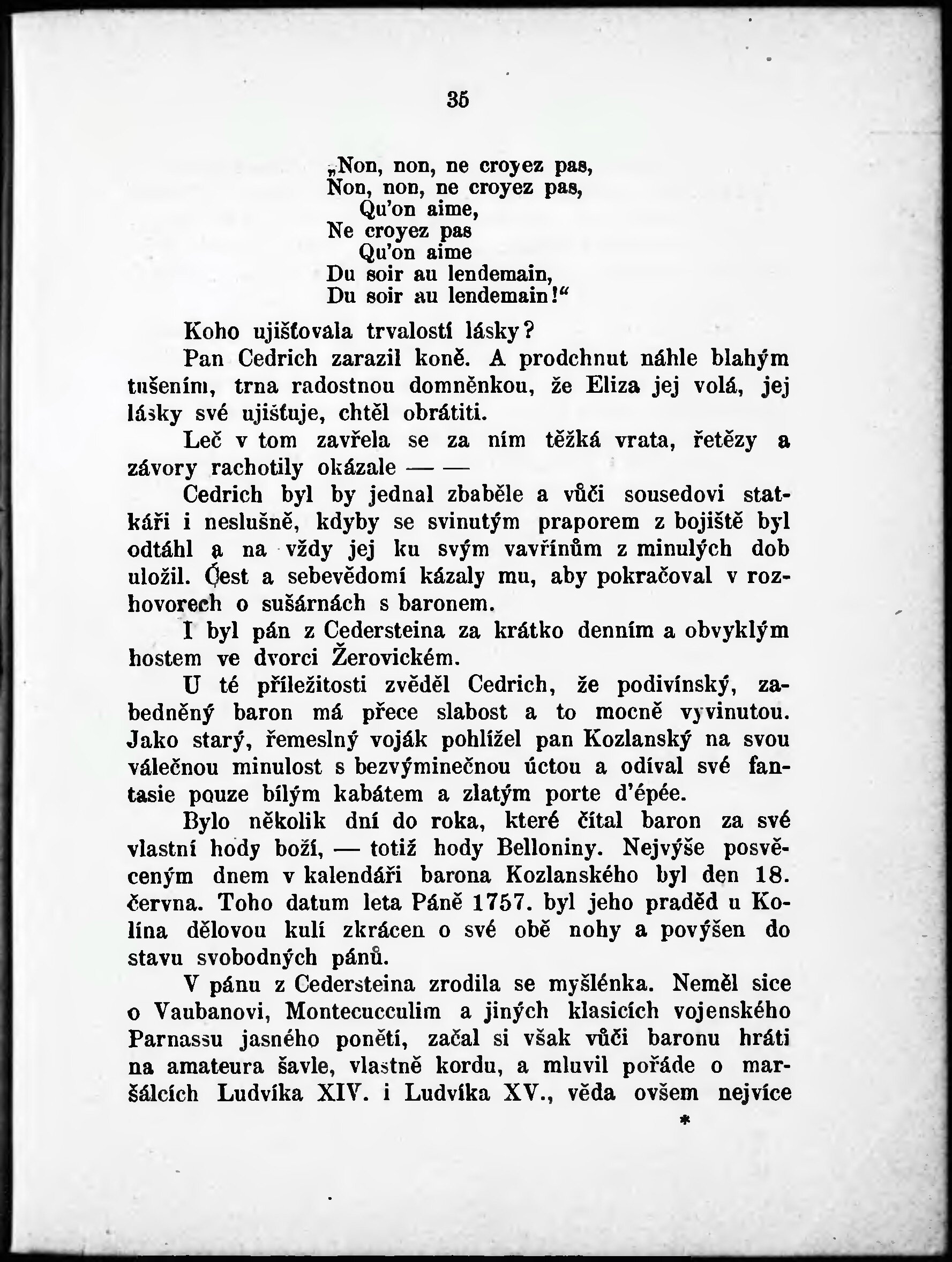 35

„Non, non, ne croyez pas,
Non, non, ne croyez pas,
Qu'on aime,
Ne croyez pas
Qu'on aime
Du soir au lendemain,
Du soir au lendemain!“

Koho ujišťovala trvalostí lásky?

Pan Cedrich zarazil koně. A prodchnut náhle blahým tušením, trna radostnou domněnkou, že Eliza jej volá, jej lásky své ujišťuje, chtěl obrátiti.

Leč v tom zavřela se za ním těžká vrata, řetězy a závory rachotily okázale — —

Cedrich byl by jednal zbaběle a vůči sousedovi statkáři i neslušně, kdyby se svinutým praporem z bojiště byl odtáhl a na vždy jej ku svým vavřínům z minulých dob uložil. Čest a sebevědomí kázaly mu, aby pokračoval v rozhovorech o sušárnách s baronem.

I byl pán z Cedersteina za krátko denním a obvyklým hostem ve dvorci Žerovickém.

U té příležitosti zvěděl Cedrich, že podivínský, zabedněný baron má přece slabost a to mocně vyvinutou. Jako starý, řemeslný voják pohlížel pan Kozlanský na svou válečnou minulost s bezvýminečnou úctou a odíval své fantasie pouze bílým kabátem a zlatým porte d'épée.

Bylo několik dní do roka, které čítal baron za své vlastní hody boží, — totiž hody Belloniny. Nejvýše posvěceným dnem v kalendáři barona Kozlanského byl den 18. června. Toho datum leta Páně 1757. byl jeho praděd u Kolína dělovou kulí zkrácen o své obě nohy a povýšen do stavu svobodných pánů.

V pánu z Cedersteina zrodila se myšlénka. Neměl sice o Vaubanovi, Montecucculim a jiných klasicích vojenského Parnassu jasného ponětí, začal si však vůči baronu hráti na amateura šavle, vlastně kordu, a mluvil pořáde o maršálcích Ludvíka XIV. i Ludvíka XV., věda ovšem nejvíce

*